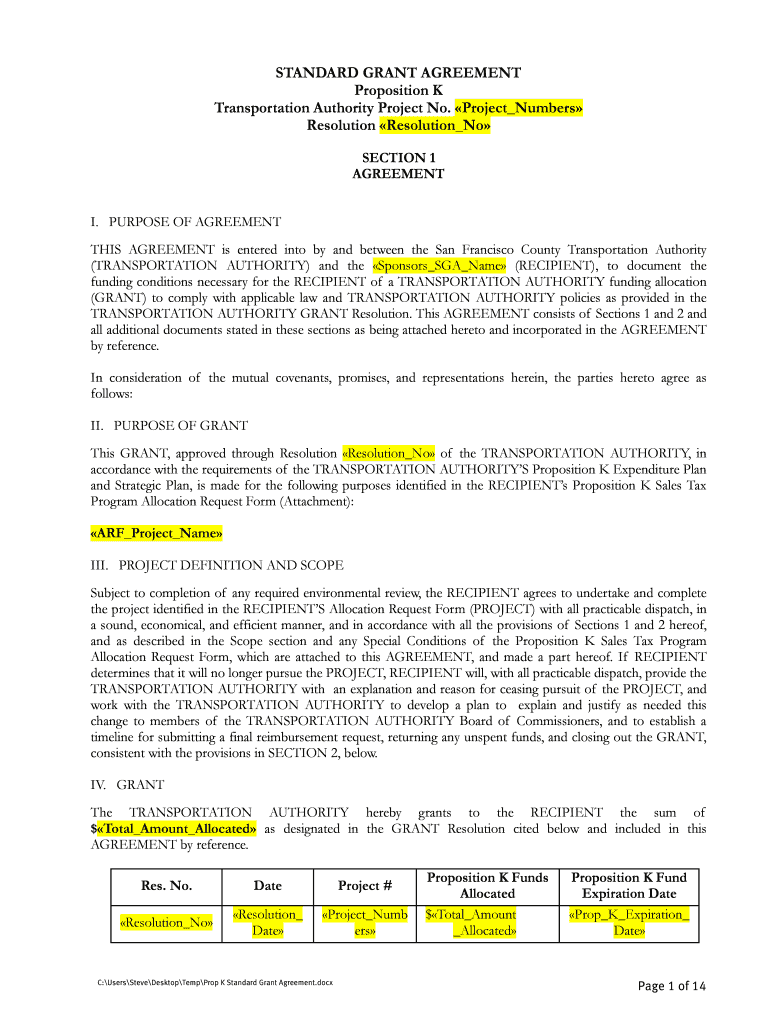 STANDARD GRANT AGREEMENT
Proposition K
Transportation Authority Project No. «Project_Numbers»
Resolution «Resolution_No»

SECTION 1
AGREEMENT

I. PURPOSE OF AGREEMENT

THIS AGREEMENT is entered into by and between the San Francisco County Transportation Authority (TRANSPORTATION AUTHORITY) and the «Sponsors_SGA_Name» (RECIPIENT), to document the funding conditions necessary for the RECIPIENT of a TRANSPORTATION AUTHORITY funding allocation (GRANT) to comply with applicable law and TRANSPORTATION AUTHORITY policies as provided in the TRANSPORTATION AUTHORITY GRANT Resolution. This AGREEMENT consists of Sections 1 and 2 and all additional documents stated in these sections as being attached hereto and incorporated in the AGREEMENT by reference.

In consideration of the mutual covenants, promises, and representations herein, the parties hereto agree as follows:

II. PURPOSE OF GRANT

This GRANT, approved through Resolution «Resolution_No» of the TRANSPORTATION AUTHORITY, in accordance with the requirements of the TRANSPORTATION AUTHORITY'S Proposition K Expenditure Plan and Strategic Plan, is made for the following purposes identified in the RECIPIENT's Proposition K Sales Tax Program Allocation Request Form (Attachment):

«ARF_Project_Name»

III. PROJECT DEFINITION AND SCOPE

Subject to completion of any required environmental review, the RECIPIENT agrees to undertake and complete the project identified in the RECIPIENT'S Allocation Request Form (PROJECT) with all practicable dispatch, in a sound, economical, and efficient manner, and in accordance with all the provisions of Sections 1 and 2 hereof, and as described in the Scope section and any Special Conditions of the Proposition K Sales Tax Program Allocation Request Form, which are attached to this AGREEMENT, and made a part hereof. If RECIPIENT determines that it will no longer pursue the PROJECT, RECIPIENT will, with all practicable dispatch, provide the TRANSPORTATION AUTHORITY with an explanation and reason for ceasing pursuit of the PROJECT, and work with the TRANSPORTATION AUTHORITY to develop a plan to explain and justify as needed this change to members of the TRANSPORTATION AUTHORITY Board of Commissioners, and to establish a timeline for submitting a final reimbursement request, returning any unspent funds, and closing out the GRANT, consistent with the provisions in SECTION 2, below.

IV. GRANT

The TRANSPORTATION AUTHORITY hereby grants to the RECIPIENT the sum of $«Total_Amount_Allocated» as designated in the GRANT Resolution cited below and included in this AGREEMENT by reference.

| Res. No. | Date | Project # | Proposition K Funds Allocated | Proposition K Fund Expiration Date |
|---|---|---|---|---|
| «Resolution_No» | «Resolution_Date» | «Project_Numbers» | $«Total_Amount_Allocated» | «Prop_K_Expiration_Date» |

C:\Users\Steve\Desktop\Temp\Prop K Standard Grant Agreement.docx

Page 1 of 14